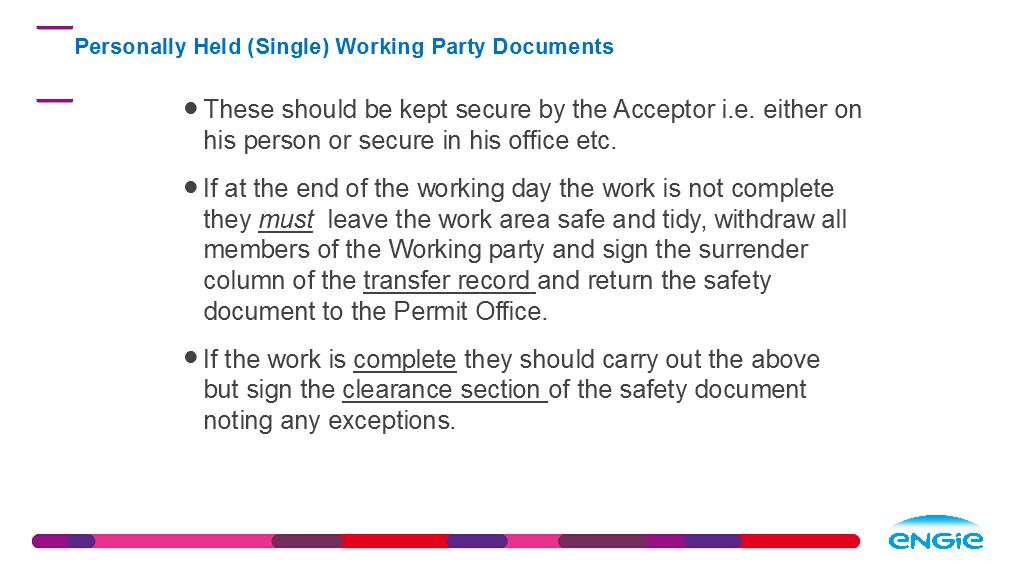 Personally Held (Single) Working Party Documents

• These should be kept secure by the Acceptor i.e. either on his person or secure in his office etc.

• If at the end of the working day the work is not complete they must leave the work area safe and tidy, withdraw all members of the Working party and sign the surrender column of the transfer record and return the safety document to the Permit Office.

• If the work is complete they should carry out the above but sign the clearance section of the safety document noting any exceptions.

ENGIE